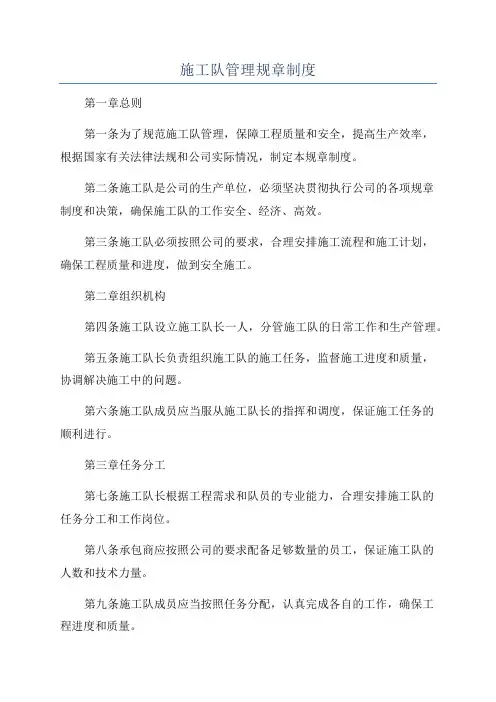 施工队管理规章制度

第一章总则

第一条为了规范施工队管理，保障工程质量和安全，提高生产效率，根据国家有关法律法规和公司实际情况，制定本规章制度。

第二条施工队是公司的生产单位，必须坚决贯彻执行公司的各项规章制度和决策，确保施工队的工作安全、经济、高效。

第三条施工队必须按照公司的要求，合理安排施工流程和施工计划，确保工程质量和进度，做到安全施工。

第二章组织机构

第四条施工队设立施工队长一人，分管施工队的日常工作和生产管理。

第五条施工队长负责组织施工队的施工任务，监督施工进度和质量，协调解决施工中的问题。

第六条施工队成员应当服从施工队长的指挥和调度，保证施工任务的顺利进行。

第三章任务分工

第七条施工队长根据工程需求和队员的专业能力，合理安排施工队的任务分工和工作岗位。

第八条承包商应按照公司的要求配备足够数量的员工，保证施工队的人数和技术力量。

第九条施工队成员应当按照任务分配，认真完成各自的工作，确保工程进度和质量。